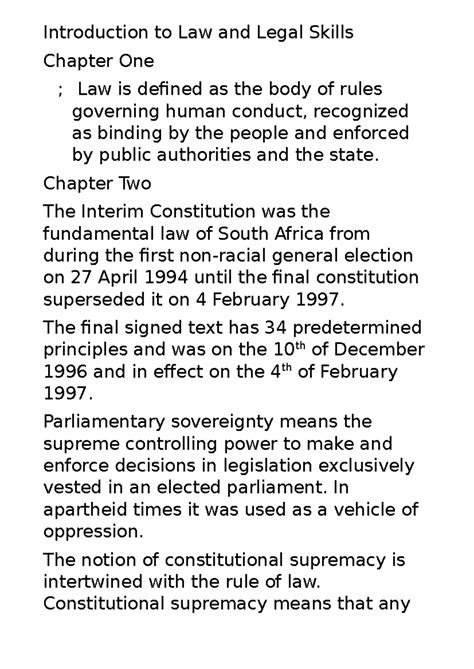 Introduction to Law and Legal Skills

Chapter One

; Law is defined as the body of rules governing human conduct, recognized as binding by the people and enforced by public authorities and the state.

Chapter Two

The Interim Constitution was the fundamental law of South Africa from during the first non-racial general election on 27 April 1994 until the final constitution superseded it on 4 February 1997.

The final signed text has 34 predetermined principles and was on the 10$^{th}$ of December 1996 and in effect on the 4$^{th}$ of February 1997.

Parliamentary sovereignty means the supreme controlling power to make and enforce decisions in legislation exclusively vested in an elected parliament. In apartheid times it was used as a vehicle of oppression.

The notion of constitutional supremacy is intertwined with the rule of law. Constitutional supremacy means that any